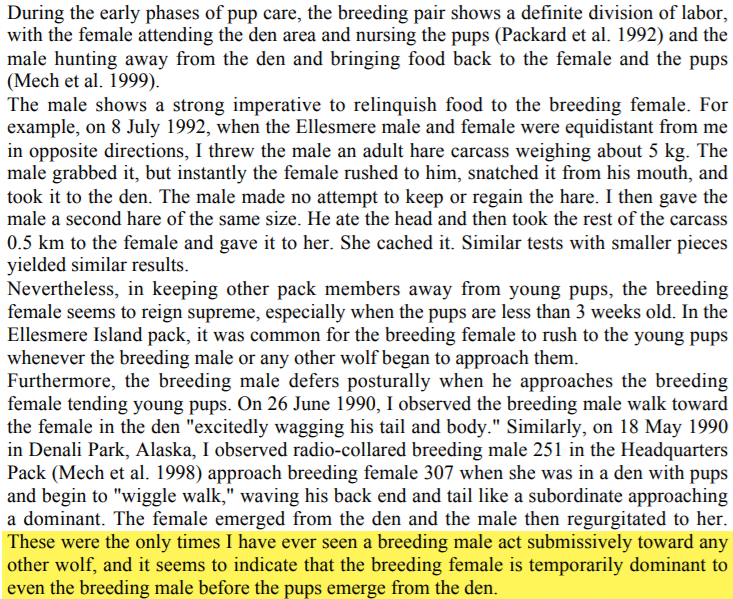 During the early phases of pup care, the breeding pair shows a definite division of labor, with the female attending the den area and nursing the pups (Packard et al. 1992) and the male hunting away from the den and bringing food back to the female and the pups (Mech et al. 1999).
The male shows a strong imperative to relinquish food to the breeding female. For example, on 8 July 1992, when the Ellesmere male and female were equidistant from me in opposite directions, I threw the male an adult hare carcass weighing about 5 kg. The male grabbed it, but instantly the female rushed to him, snatched it from his mouth, and took it to the den. The male made no attempt to keep or regain the hare. I then gave the male a second hare of the same size. He ate the head and then took the rest of the carcass 0.5 km to the female and gave it to her. She cached it. Similar tests with smaller pieces yielded similar results.
Nevertheless, in keeping other pack members away from young pups, the breeding female seems to reign supreme, especially when the pups are less than 3 weeks old. In the Ellesmere Island pack, it was common for the breeding female to rush to the young pups whenever the breeding male or any other wolf began to approach them.
Furthermore, the breeding male defers posturally when he approaches the breeding female tending young pups. On 26 June 1990, I observed the breeding male walk toward the female in the den "excitedly wagging his tail and body." Similarly, on 18 May 1990 in Denali Park, Alaska, I observed radio-collared breeding male 251 in the Headquarters Pack (Mech et al. 1998) approach breeding female 307 when she was in a den with pups and begin to "wiggle walk," waving his back end and tail like a subordinate approaching a dominant. The female emerged from the den and the male then regurgitated to her. These were the only times I have ever seen a breeding male act submissively toward any other wolf, and it seems to indicate that the breeding female is temporarily dominant to even the breeding male before the pups emerge from the den.